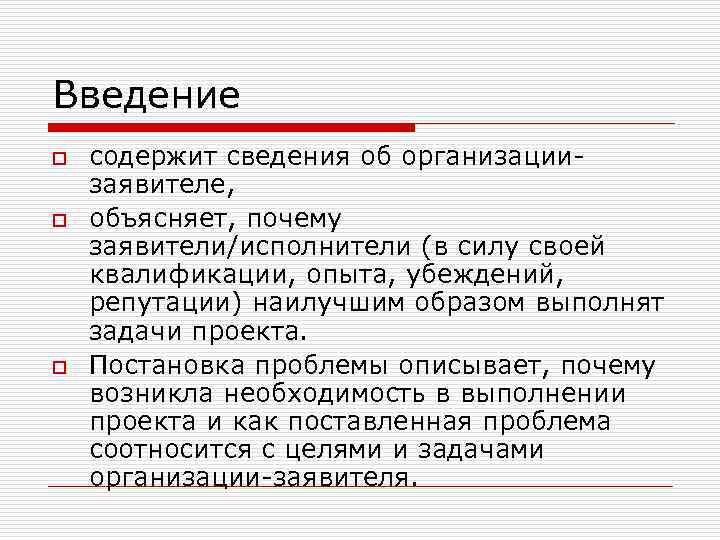 Введение

содержит сведения об организации-заявителе,

объясняет, почему заявители/исполнители (в силу своей квалификации, опыта, убеждений, репутации) наилучшим образом выполнят задачи проекта.

Постановка проблемы описывает, почему возникла необходимость в выполнении проекта и как поставленная проблема соотносится с целями и задачами организации-заявителя.